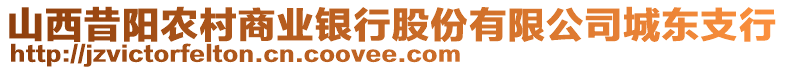 山西昔阳农村商业银行股份有限公司城东支行
http://jzvictorfelton.cn.coovee.com